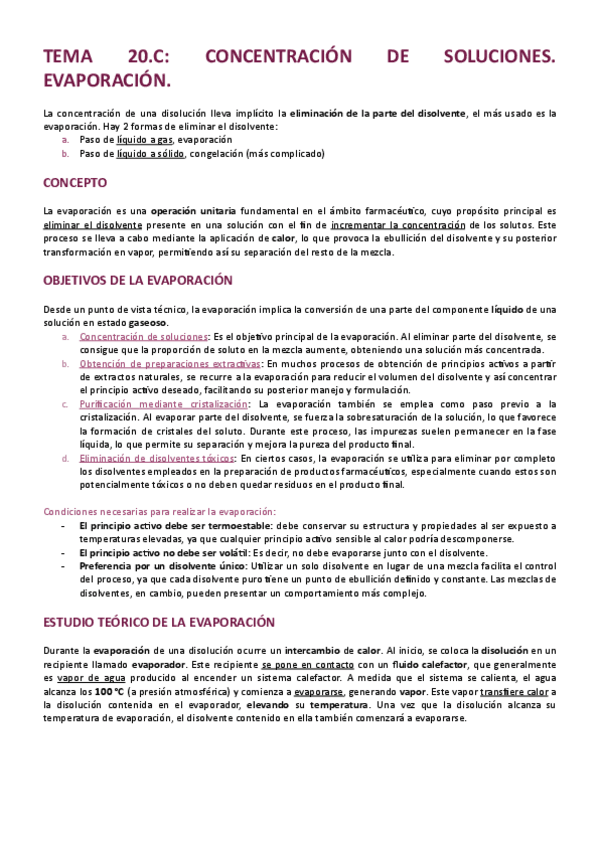 TEMA 20.C: CONCENTRACIÓN DE SOLUCIONES. EVAPORACIÓN.

La concentración de una disolución lleva implícito la eliminación de la parte del disolvente, el más usado es la evaporación. Hay 2 formas de eliminar el disolvente:
a. Paso de líquido a gas, evaporación
b. Paso de líquido a sólido, congelación (más complicado)

CONCEPTO

La evaporación es una operación unitaria fundamental en el ámbito farmacéutico, cuyo propósito principal es eliminar el disolvente presente en una solución con el fin de incrementar la concentración de los solutos. Este proceso se lleva a cabo mediante la aplicación de calor, lo que provoca la ebullición del disolvente y su posterior transformación en vapor, permitiendo así su separación del resto de la mezcla.

OBJETIVOS DE LA EVAPORACIÓN

Desde un punto de vista técnico, la evaporación implica la conversión de una parte del componente líquido de una solución en estado gaseoso.
a. Concentración de soluciones: Es el objetivo principal de la evaporación. Al eliminar parte del disolvente, se consigue que la proporción de soluto en la mezcla aumente, obteniendo una solución más concentrada.
b. Obtención de preparaciones extractivas: En muchos procesos de obtención de principios activos a partir de extractos naturales, se recurre a la evaporación para reducir el volumen del disolvente y así concentrar el principio activo deseado, facilitando su posterior manejo y formulación.
c. Purificación mediante cristalización: La evaporación también se emplea como paso previo a la cristalización. Al evaporar parte del disolvente, se fuerza la sobresaturación de la solución, lo que favorece la formación de cristales del soluto. Durante este proceso, las impurezas suelen permanecer en la fase líquida, lo que permite su separación y mejora la pureza del producto final.
d. Eliminación de disolventes tóxicos: En ciertos casos, la evaporación se utiliza para eliminar por completo los disolventes empleados en la preparación de productos farmacéuticos, especialmente cuando estos son potencialmente tóxicos o no deben quedar residuos en el producto final.

Condiciones necesarias para realizar la evaporación:
- El principio activo debe ser termoestable: debe conservar su estructura y propiedades al ser expuesto a temperaturas elevadas, ya que cualquier principio activo sensible al calor podría descomponerse.
- El principio activo no debe ser volátil: Es decir, no debe evaporarse junto con el disolvente.
- Preferencia por un disolvente único: Utilizar un solo disolvente en lugar de una mezcla facilita el control del proceso, ya que cada disolvente puro tiene un punto de ebullición definido y constante. Las mezclas de disolventes, en cambio, pueden presentar un comportamiento más complejo.

ESTUDIO TEÓRICO DE LA EVAPORACIÓN

Durante la evaporación de una disolución ocurre un intercambio de calor. Al inicio, se coloca la disolución en un recipiente llamado evaporador. Este recipiente se pone en contacto con un fluido calefactor, que generalmente es vapor de agua producido al encender un sistema calefactor. A medida que el sistema se calienta, el agua alcanza los 100 °C (a presión atmosférica) y comienza a evaporarse, generando vapor. Este vapor transfiere calor a la disolución contenida en el evaporador, elevando su temperatura. Una vez que la disolución alcanza su temperatura de evaporación, el disolvente contenido en ella también comenzará a evaporarse.